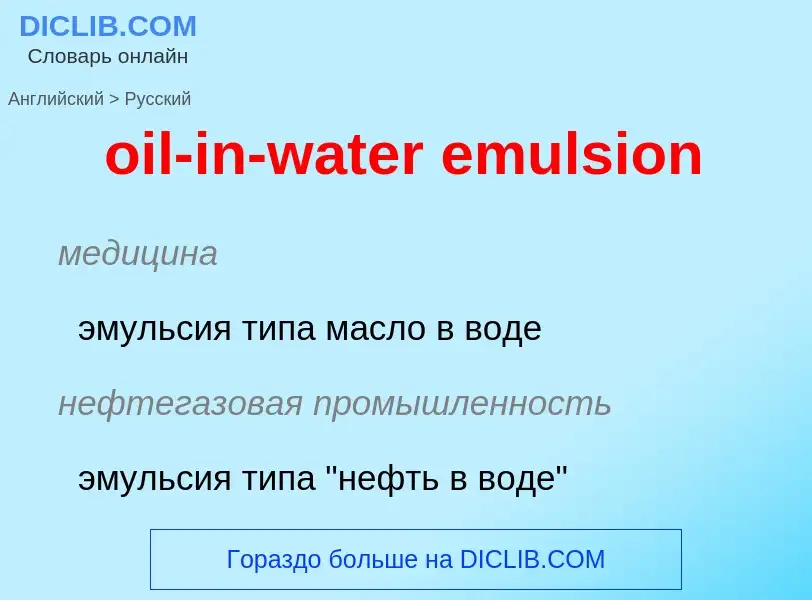 DICLIB.COM
Словарь онлайн

Английский > Русский

oil-in-water emulsion

медицина

эмульсия типа масло в воде

нефтегазовая промышленность

эмульсия типа "нефть в воде"

Гораздо больше на DICLIB.COM